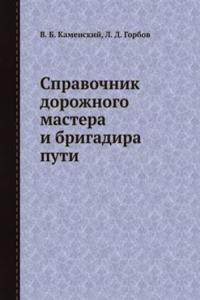 В. Б. Каменский, Л. Д. Горбов

Справочник дорожного мастера и бригадира пути